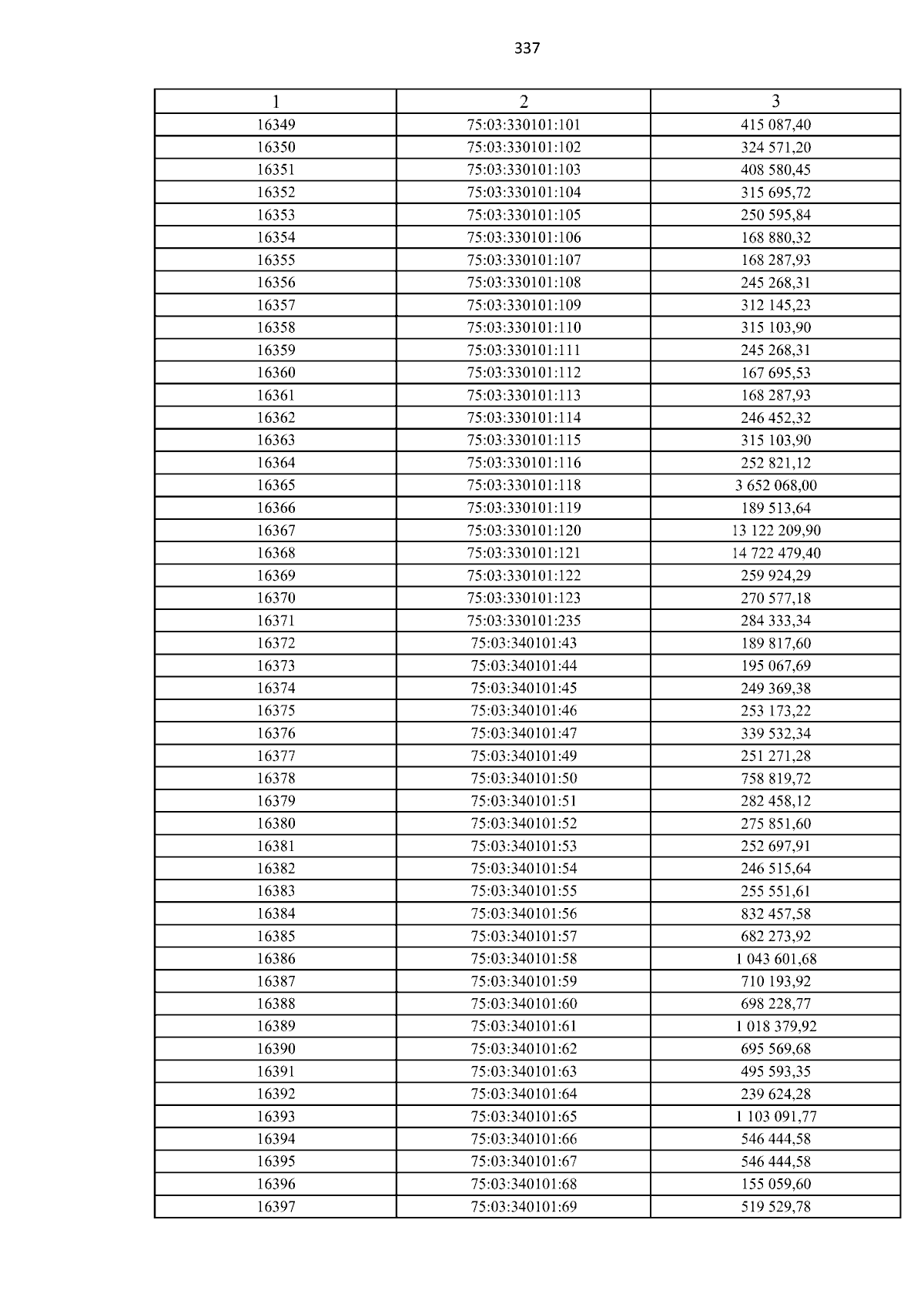 337

| 1 | 2 | 3 |
|---|---|---|
| 16349 | 75:03:330101:101 | 415 087,40 |
| 16350 | 75:03:330101:102 | 324 571,20 |
| 16351 | 75:03:330101:103 | 408 580,45 |
| 16352 | 75:03:330101:104 | 315 695,72 |
| 16353 | 75:03:330101:105 | 250 595,84 |
| 16354 | 75:03:330101:106 | 168 880,32 |
| 16355 | 75:03:330101:107 | 168 287,93 |
| 16356 | 75:03:330101:108 | 245 268,31 |
| 16357 | 75:03:330101:109 | 312 145,23 |
| 16358 | 75:03:330101:110 | 315 103,90 |
| 16359 | 75:03:330101:111 | 245 268,31 |
| 16360 | 75:03:330101:112 | 167 695,53 |
| 16361 | 75:03:330101:113 | 168 287,93 |
| 16362 | 75:03:330101:114 | 246 452,32 |
| 16363 | 75:03:330101:115 | 315 103,90 |
| 16364 | 75:03:330101:116 | 252 821,12 |
| 16365 | 75:03:330101:118 | 3 652 068,00 |
| 16366 | 75:03:330101:119 | 189 513,64 |
| 16367 | 75:03:330101:120 | 13 122 209,90 |
| 16368 | 75:03:330101:121 | 14 722 479,40 |
| 16369 | 75:03:330101:122 | 259 924,29 |
| 16370 | 75:03:330101:123 | 270 577,18 |
| 16371 | 75:03:330101:235 | 284 333,34 |
| 16372 | 75:03:340101:43 | 189 817,60 |
| 16373 | 75:03:340101:44 | 195 067,69 |
| 16374 | 75:03:340101:45 | 249 369,38 |
| 16375 | 75:03:340101:46 | 253 173,22 |
| 16376 | 75:03:340101:47 | 339 532,34 |
| 16377 | 75:03:340101:49 | 251 271,28 |
| 16378 | 75:03:340101:50 | 758 819,72 |
| 16379 | 75:03:340101:51 | 282 458,12 |
| 16380 | 75:03:340101:52 | 275 851,60 |
| 16381 | 75:03:340101:53 | 252 697,91 |
| 16382 | 75:03:340101:54 | 246 515,64 |
| 16383 | 75:03:340101:55 | 255 551,61 |
| 16384 | 75:03:340101:56 | 832 457,58 |
| 16385 | 75:03:340101:57 | 682 273,92 |
| 16386 | 75:03:340101:58 | 1 043 601,68 |
| 16387 | 75:03:340101:59 | 710 193,92 |
| 16388 | 75:03:340101:60 | 698 228,77 |
| 16389 | 75:03:340101:61 | 1 018 379,92 |
| 16390 | 75:03:340101:62 | 695 569,68 |
| 16391 | 75:03:340101:63 | 495 593,35 |
| 16392 | 75:03:340101:64 | 239 624,28 |
| 16393 | 75:03:340101:65 | 1 103 091,77 |
| 16394 | 75:03:340101:66 | 546 444,58 |
| 16395 | 75:03:340101:67 | 546 444,58 |
| 16396 | 75:03:340101:68 | 155 059,60 |
| 16397 | 75:03:340101:69 | 519 529,78 |